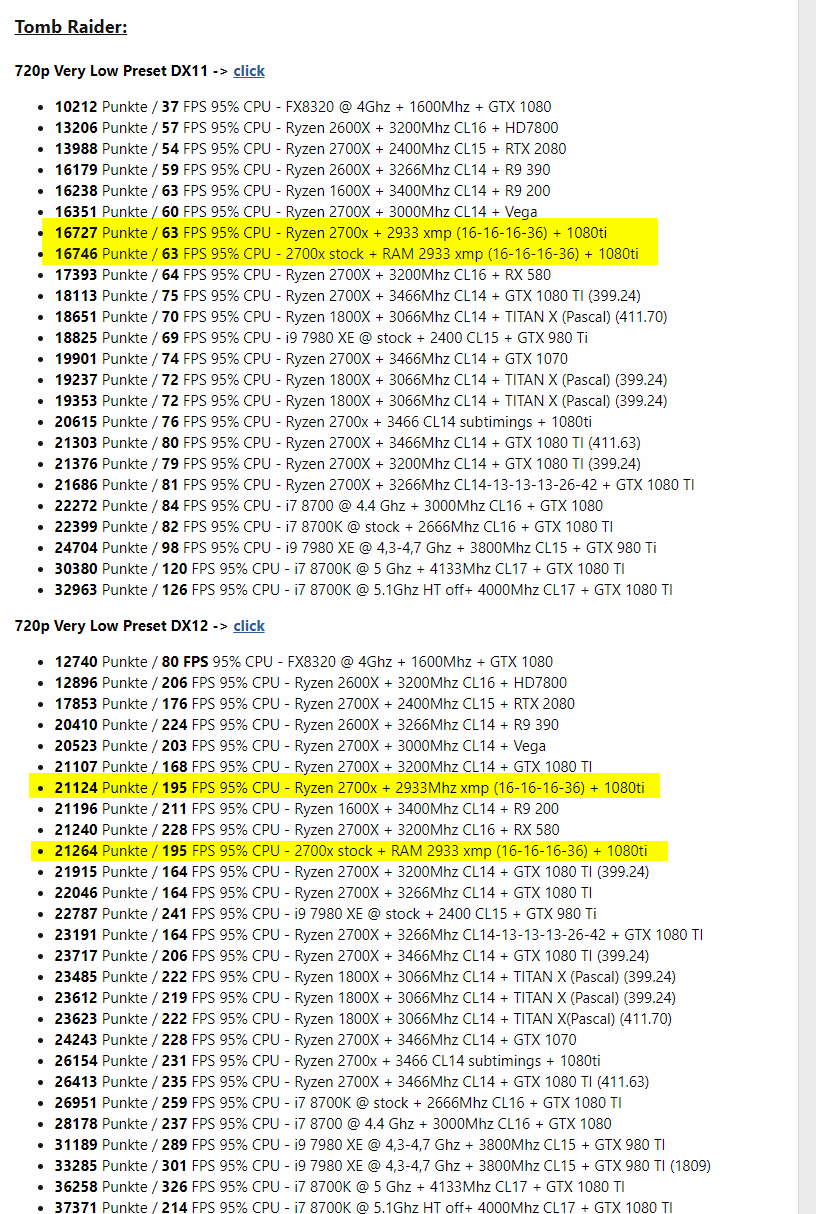 Tomb Raider:

720p Very Low Preset DX11 -> click

- 10212 Punkte / 37 FPS 95% CPU - FX8320 @ 4Ghz + 1600Mhz + GTX 1080
- 13206 Punkte / 57 FPS 95% CPU - Ryzen 2600X + 3200Mhz CL16 + HD7800
- 13988 Punkte / 54 FPS 95% CPU - Ryzen 2700X + 2400Mhz CL15 + RTX 2080
- 16179 Punkte / 59 FPS 95% CPU - Ryzen 2600X + 3266Mhz CL14 + R9 390
- 16238 Punkte / 63 FPS 95% CPU - Ryzen 1600X + 3400Mhz CL14 + R9 200
- 16351 Punkte / 60 FPS 95% CPU - Ryzen 2700X + 3000Mhz CL14 + Vega
- 16727 Punkte / 63 FPS 95% CPU - Ryzen 2700x + 2933 xmp (16-16-16-36) + 1080ti
- 16746 Punkte / 63 FPS 95% CPU - 2700x stock + RAM 2933 xmp (16-16-16-36) + 1080ti
- 17393 Punkte / 64 FPS 95% CPU - Ryzen 2700X + 3200Mhz CL16 + RX 580
- 18113 Punkte / 75 FPS 95% CPU - Ryzen 2700X + 3466Mhz CL14 + GTX 1080 TI (399.24)
- 18651 Punkte / 70 FPS 95% CPU - Ryzen 1800X + 3066Mhz CL14 + TITAN X (Pascal) (411.70)
- 18825 Punkte / 69 FPS 95% CPU - i9 7980 XE @ stock + 2400 CL15 + GTX 980 Ti
- 19901 Punkte / 74 FPS 95% CPU - Ryzen 2700X + 3466Mhz CL14 + GTX 1070
- 19237 Punkte / 72 FPS 95% CPU - Ryzen 1800X + 3066Mhz CL14 + TITAN X (Pascal) (399.24)
- 19353 Punkte / 72 FPS 95% CPU - Ryzen 1800X + 3066Mhz CL14 + TITAN X (Pascal) (399.24)
- 20615 Punkte / 76 FPS 95% CPU - Ryzen 2700x + 3466 CL14 subtimings + 1080ti
- 21303 Punkte / 80 FPS 95% CPU - Ryzen 2700X + 3466Mhz CL14 + GTX 1080 TI (411.63)
- 21376 Punkte / 79 FPS 95% CPU - Ryzen 2700X + 3200Mhz CL14 + GTX 1080 TI (399.24)
- 21686 Punkte / 81 FPS 95% CPU - Ryzen 2700X + 3266Mhz CL14-13-13-13-26-42 + GTX 1080 TI
- 22272 Punkte / 84 FPS 95% CPU - i7 8700 @ 4.4 Ghz + 3000Mhz CL16 + GTX 1080
- 22399 Punkte / 82 FPS 95% CPU - i7 8700K @ stock + 2666Mhz CL16 + GTX 1080 TI
- 24704 Punkte / 98 FPS 95% CPU - i9 7980 XE @ 4,3-4,7 Ghz + 3800Mhz CL15 + GTX 980 Ti
- 30380 Punkte / 120 FPS 95% CPU - i7 8700K @ 5 Ghz + 4133Mhz CL17 + GTX 1080 TI
- 32963 Punkte / 126 FPS 95% CPU - i7 8700K @ 5.1Ghz HT off+ 4000Mhz CL17 + GTX 1080 TI

720p Very Low Preset DX12 -> click

- 12740 Punkte / 80 FPS 95% CPU - FX8320 @ 4Ghz + 1600Mhz + GTX 1080
- 12896 Punkte / 206 FPS 95% CPU - Ryzen 2600X + 3200Mhz CL16 + HD7800
- 17853 Punkte / 176 FPS 95% CPU - Ryzen 2700X + 2400Mhz CL15 + RTX 2080
- 20410 Punkte / 224 FPS 95% CPU - Ryzen 2600X + 3266Mhz CL14 + R9 390
- 20523 Punkte / 203 FPS 95% CPU - Ryzen 2700X + 3000Mhz CL14 + Vega
- 21107 Punkte / 168 FPS 95% CPU - Ryzen 2700X + 3200Mhz CL14 + GTX 1080 TI
- 21124 Punkte / 195 FPS 95% CPU - Ryzen 2700x + 2933Mhz xmp (16-16-16-36) + 1080ti
- 21196 Punkte / 211 FPS 95% CPU - Ryzen 1600X + 3400Mhz CL14 + R9 200
- 21240 Punkte / 228 FPS 95% CPU - Ryzen 2700X + 3200Mhz CL16 + RX 580
- 21264 Punkte / 195 FPS 95% CPU - 2700x stock + RAM 2933 xmp (16-16-16-36) + 1080ti
- 21915 Punkte / 164 FPS 95% CPU - Ryzen 2700X + 3200Mhz CL14 + GTX 1080 TI (399.24)
- 22046 Punkte / 164 FPS 95% CPU - Ryzen 2700X + 3266Mhz CL14 + GTX 1080 TI
- 22787 Punkte / 241 FPS 95% CPU - i9 7980 XE @ stock + 2400 CL15 + GTX 980 Ti
- 23191 Punkte / 164 FPS 95% CPU - Ryzen 2700X + 3266Mhz CL14-13-13-13-26-42 + GTX 1080 TI
- 23717 Punkte / 206 FPS 95% CPU - Ryzen 2700X + 3466Mhz CL14 + GTX 1080 TI (399.24)
- 23485 Punkte / 222 FPS 95% CPU - Ryzen 1800X + 3066Mhz CL14 + TITAN X (Pascal) (399.24)
- 23612 Punkte / 219 FPS 95% CPU - Ryzen 1800X + 3066Mhz CL14 + TITAN X (Pascal) (399.24)
- 23623 Punkte / 222 FPS 95% CPU - Ryzen 1800X + 3066Mhz CL14 + TITAN X(Pascal) (411.70)
- 24243 Punkte / 228 FPS 95% CPU - Ryzen 2700X + 3466Mhz CL14 + GTX 1070
- 26154 Punkte / 231 FPS 95% CPU - Ryzen 2700x + 3466 CL14 subtimings + 1080ti
- 26413 Punkte / 235 FPS 95% CPU - Ryzen 2700X + 3466Mhz CL14 + GTX 1080 TI (411.63)
- 26951 Punkte / 259 FPS 95% CPU - i7 8700K @ stock + 2666Mhz CL16 + GTX 1080 TI
- 28178 Punkte / 237 FPS 95% CPU - i7 8700 @ 4.4 Ghz + 3000Mhz CL16 + GTX 1080
- 31189 Punkte / 289 FPS 95% CPU - i9 7980 XE @ 4,3-4,7 Ghz + 3800Mhz CL15 + GTX 980 TI
- 33285 Punkte / 301 FPS 95% CPU - i9 7980 XE @ 4,3-4,7 Ghz + 3800Mhz CL15 + GTX 980 TI (1809)
- 36258 Punkte / 326 FPS 95% CPU - i7 8700K @ 5 Ghz + 4133Mhz CL17 + GTX 1080 TI
- 37371 Punkte / 214 FPS 95% CPU - i7 8700K @ 5.1Ghz HT off+ 4000Mhz CL17 + GTX 1080 TI